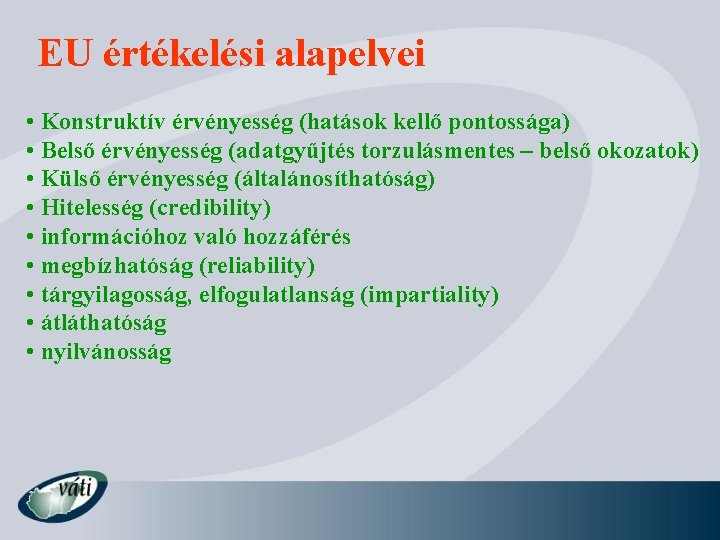 EU értékelési alapelvei

• Konstruktív érvényesség (hatások kellő pontossága)
• Belső érvényesség (adatgyűjtés torzulásmentes – belső okozatok)
• Külső érvényesség (általánosíthatóság)
• Hitelesség (credibility)
• információhoz való hozzáférés
• megbízhatóság (reliability)
• tárgyilagosság, elfogulatlanság (impartiality)
• átláthatóság
• nyilvánosság

váti